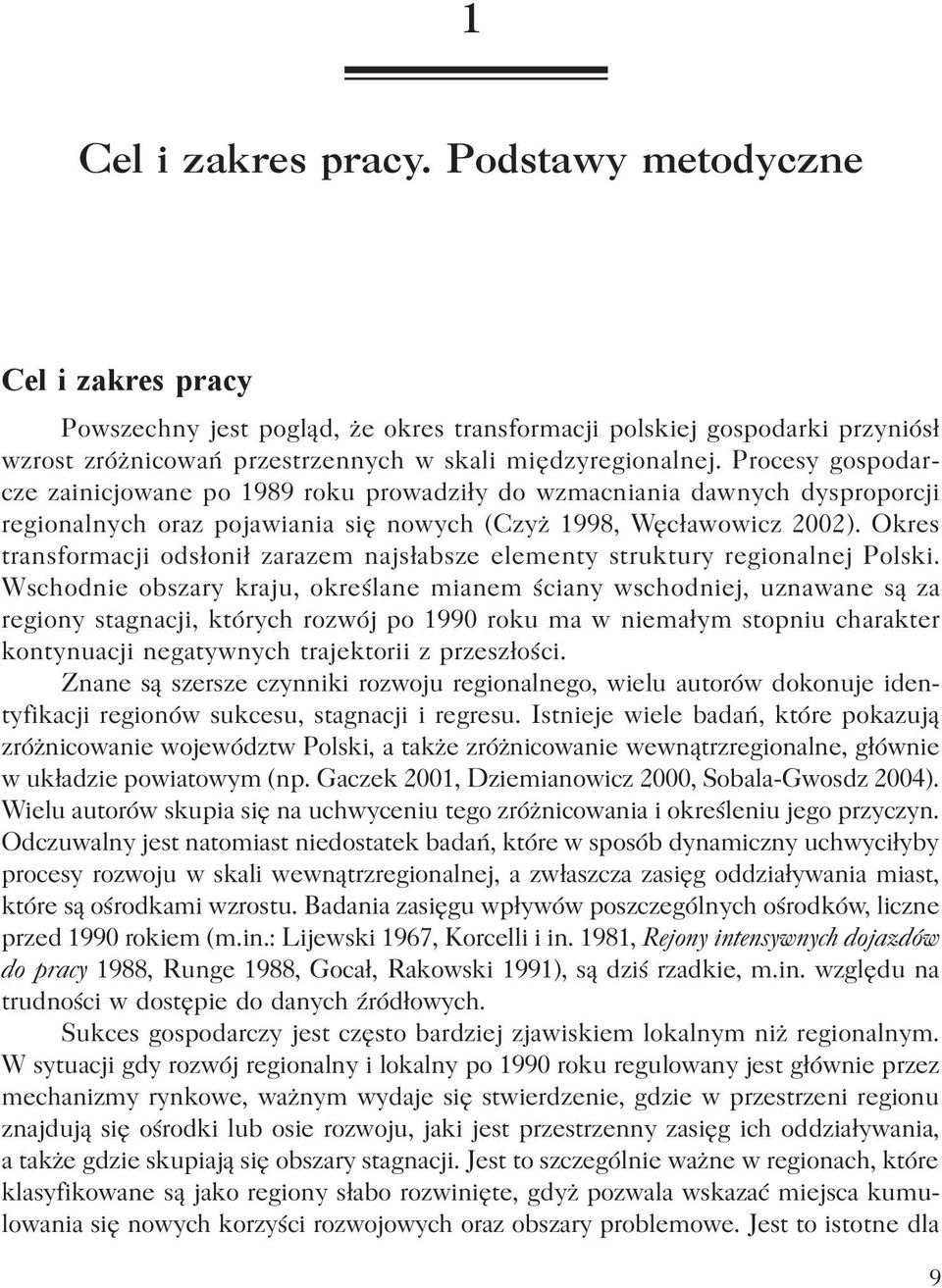 1

Cel i zakres pracy. Podstawy metodyczne

Cel i zakres pracy

Powszechny jest pogląd, że okres transformacji polskiej gospodarki przyniósł wzrost zróżnicowań przestrzennych w skali międzyregionalnej. Procesy gospodarcze zainicjowane po 1989 roku prowadziły do wzmacniania dawnych dysproporcji regionalnych oraz pojawiania się nowych (Czyż 1998, Węcławowicz 2002). Okres transformacji odsłonił zarazem najsłabsze elementy struktury regionalnej Polski. Wschodnie obszary kraju, określane mianem ściany wschodniej, uznawane są za regiony stagnacji, których rozwój po 1990 roku ma w niemałym stopniu charakter kontynuacji negatywnych trajektorii z przeszłości.

Znane są szersze czynniki rozwoju regionalnego, wielu autorów dokonuje identyfikacji regionów sukcesu, stagnacji i regresu. Istnieje wiele badań, które pokazują zróżnicowanie województw Polski, a także zróżnicowanie wewnątrzregionalne, głównie w układzie powiatowym (np. Gaczek 2001, Dziemianowicz 2000, Sobala-Gwosdz 2004). Wielu autorów skupia się na uchwyceniu tego zróżnicowania i określeniu jego przyczyn. Odczuwalny jest natomiast niedostatek badań, które w sposób dynamiczny uchwyciłyby procesy rozwoju w skali wewnątrzregionalnej, a zwłaszcza zasięg oddziaływania miast, które są ośrodkami wzrostu. Badania zasięgu wpływów poszczególnych ośrodków, liczne przed 1990 rokiem (m.in.: Lijewski 1967, Korcelli i in. 1981, Rejony intensywnych dojazdów do pracy 1988, Runge 1988, Gocał, Rakowski 1991), są dziś rzadkie, m.in. względu na trudności w dostępie do danych źródłowych.

Sukces gospodarczy jest często bardziej zjawiskiem lokalnym niż regionalnym. W sytuacji gdy rozwój regionalny i lokalny po 1990 roku regulowany jest głównie przez mechanizmy rynkowe, ważnym wydaje się stwierdzenie, gdzie w przestrzeni regionu znajdują się ośrodki lub osie rozwoju, jaki jest przestrzenny zasięg ich oddziaływania, a także gdzie skupiają się obszary stagnacji. Jest to szczególnie ważne w regionach, które klasyfikowane są jako regiony słabo rozwinięte, gdyż pozwala wskazać miejsca kumulowania się nowych korzyści rozwojowych oraz obszary problemowe. Jest to istotne dla

9